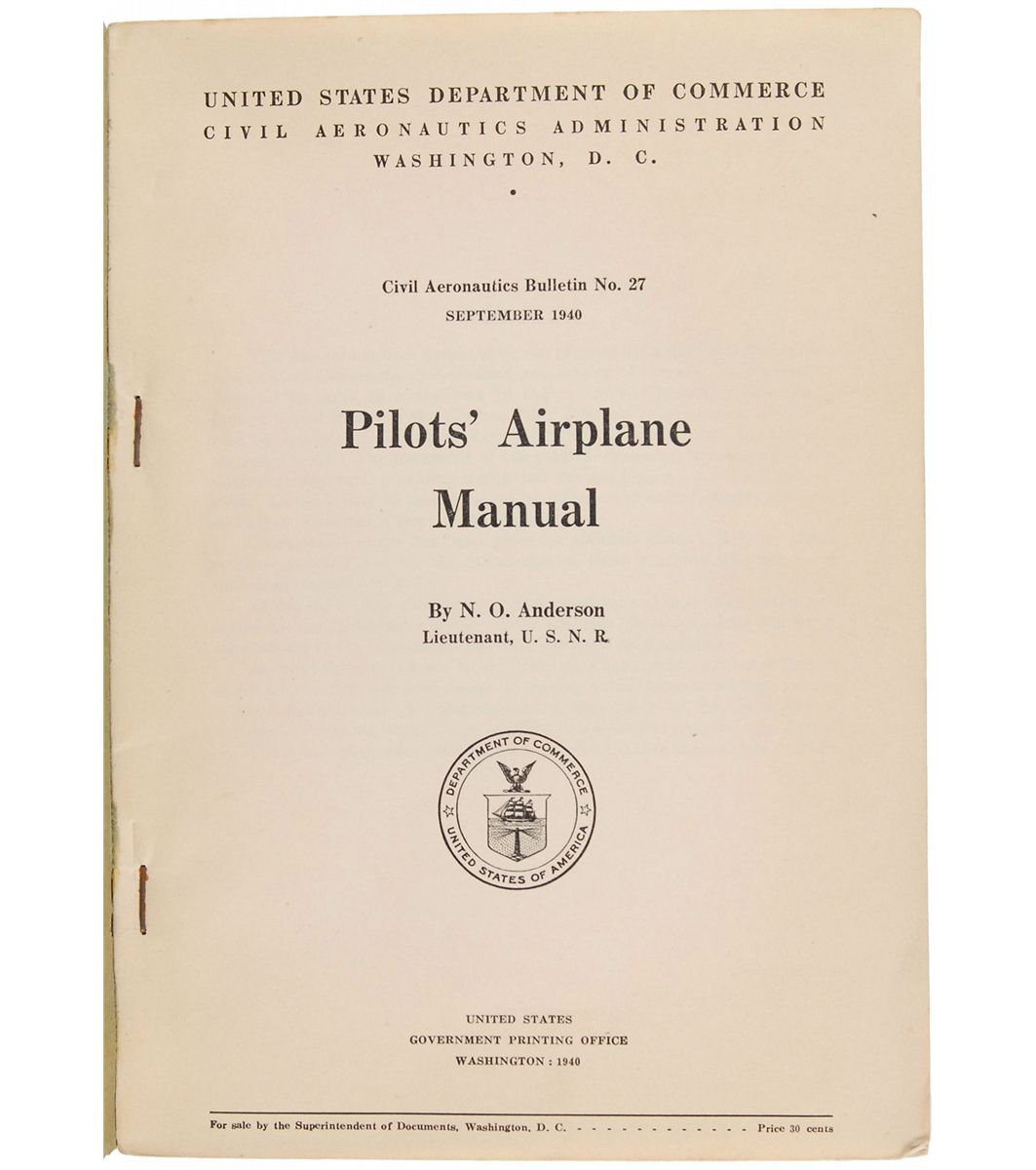 UNITED STATES DEPARTMENT OF COMMERCE
CIVIL AERONAUTICS ADMINISTRATION
WASHINGTON, D. C.

•

Civil Aeronautics Bulletin No. 27
SEPTEMBER 1940

Pilots' Airplane
Manual

By N. O. Anderson
Lieutenant, U. S. N. R.

DEPARTMENT OF COMMERCE
UNITED STATES OF AMERICA

UNITED STATES
GOVERNMENT PRINTING OFFICE
WASHINGTON : 1940

For sale by the Superintendent of Documents, Washington, D. C. - - - - - - - - - - - - Price 30 cents